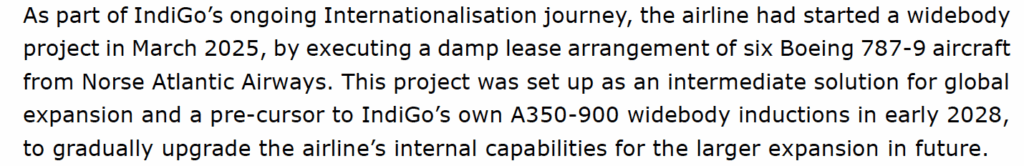 As part of IndiGo's ongoing Internationalisation journey, the airline had started a widebody project in March 2025, by executing a damp lease arrangement of six Boeing 787-9 aircraft from Norse Atlantic Airways. This project was set up as an intermediate solution for global expansion and a pre-cursor to IndiGo's own A350-900 widebody inductions in early 2028, to gradually upgrade the airline's internal capabilities for the larger expansion in future.